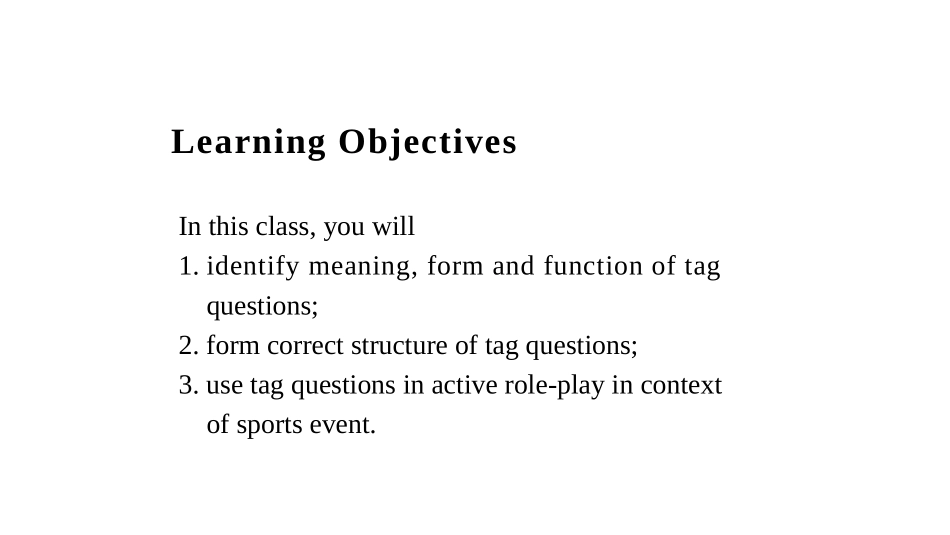 Learning Objectives

In this class, you will
1. identify meaning, form and function of tag questions;
2. form correct structure of tag questions;
3. use tag questions in active role-play in context of sports event.